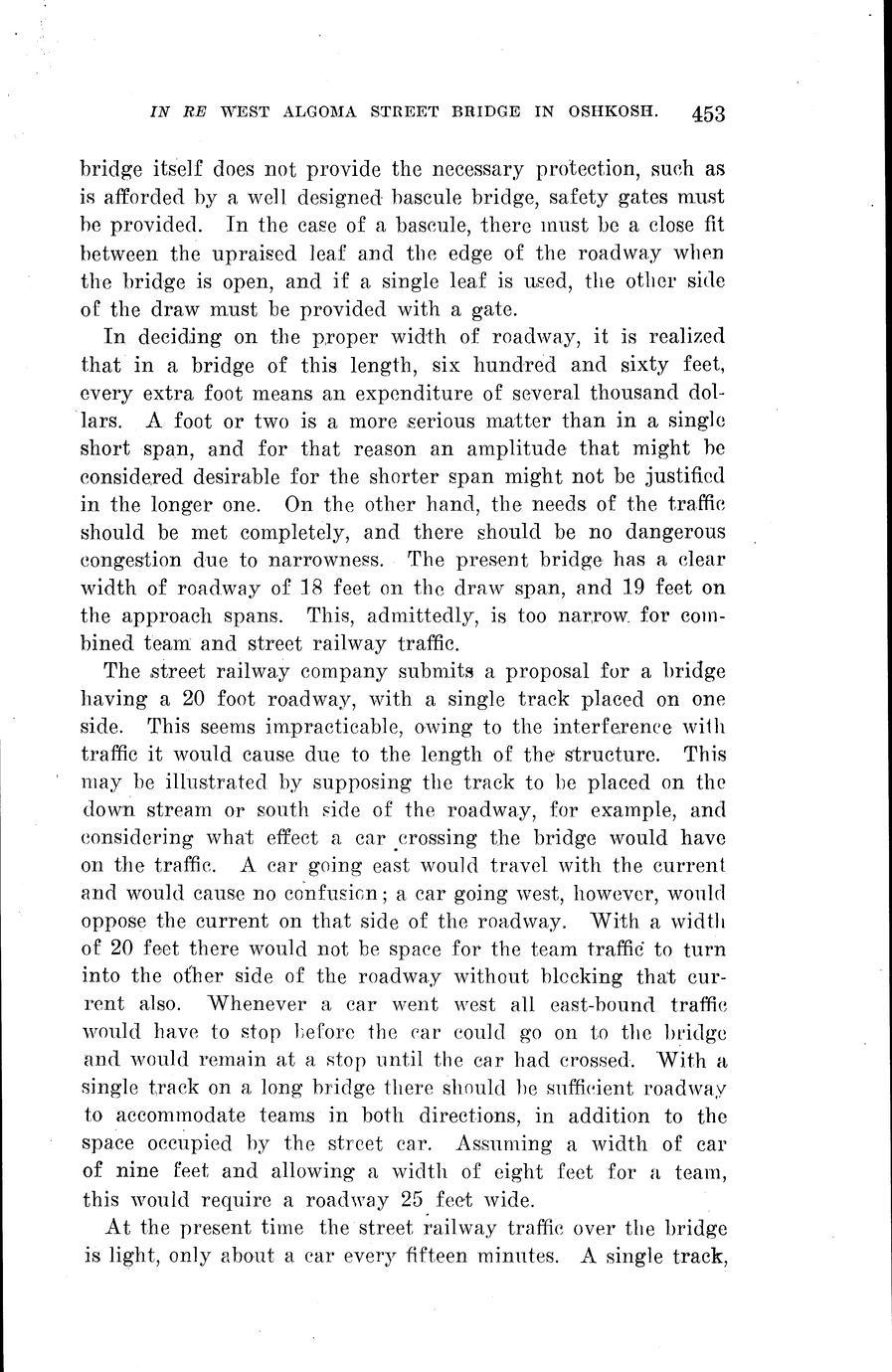 IN RE WEST ALGOMA STREET BRIDGE IN OSHKOSH. 453

bridge itself does not provide the necessary protection, such as is afforded by a well designed bascule bridge, safety gates must be provided. In the case of a bascule, there must be a close fit between the upraised leaf and the edge of the roadway when the bridge is open, and if a single leaf is used, the other side of the draw must be provided with a gate.

In deciding on the proper width of roadway, it is realized that in a bridge of this length, six hundred and sixty feet, every extra foot means an expenditure of several thousand dollars. A foot or two is a more serious matter than in a single short span, and for that reason an amplitude that might be considered desirable for the shorter span might not be justified in the longer one. On the other hand, the needs of the traffic should be met completely, and there should be no dangerous congestion due to narrowness. The present bridge has a clear width of roadway of 18 feet on the draw span, and 19 feet on the approach spans. This, admittedly, is too narrow for combined team and street railway traffic.

The street railway company submits a proposal for a bridge having a 20 foot roadway, with a single track placed on one side. This seems impracticable, owing to the interference with traffic it would cause due to the length of the structure. This may be illustrated by supposing the track to be placed on the down stream or south side of the roadway, for example, and considering what effect a car crossing the bridge would have on the traffic. A car going east would travel with the current and would cause no confusion; a car going west, however, would oppose the current on that side of the roadway. With a width of 20 feet there would not be space for the team traffic to turn into the other side of the roadway without blocking that current also. Whenever a car went west all east-bound traffic would have to stop before the car could go on to the bridge and would remain at a stop until the car had crossed. With a single track on a long bridge there should be sufficient roadway to accommodate teams in both directions, in addition to the space occupied by the street car. Assuming a width of car of nine feet and allowing a width of eight feet for a team, this would require a roadway 25 feet wide.

At the present time the street railway traffic over the bridge is light, only about a car every fifteen minutes. A single track,